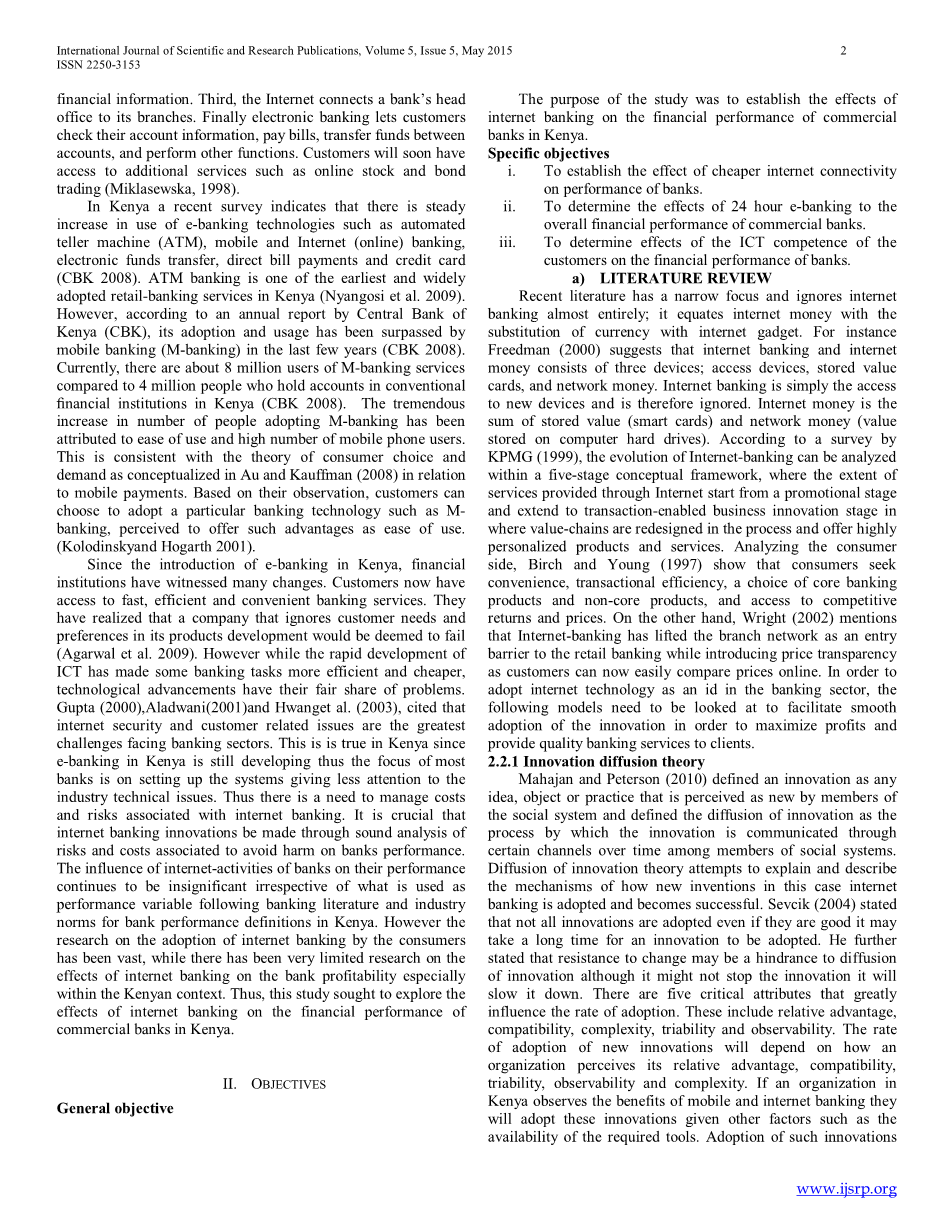 International Journal of Scientific and Research Publications, Volume 5, Issue 5, May 2015 2
ISSN 2250-3153

financial information. Third, the Internet connects a bank's head office to its branches. Finally electronic banking lets customers check their account information, pay bills, transfer funds between accounts, and perform other functions. Customers will soon have access to additional services such as online stock and bond trading (Miklasewska, 1998).

In Kenya a recent survey indicates that there is steady increase in use of e-banking technologies such as automated teller machine (ATM), mobile and Internet (online) banking, electronic funds transfer, direct bill payments and credit card (CBK 2008). ATM banking is one of the earliest and widely adopted retail-banking services in Kenya (Nyangosi et al. 2009). However, according to an annual report by Central Bank of Kenya (CBK), its adoption and usage has been surpassed by mobile banking (M-banking) in the last few years (CBK 2008). Currently, there are about 8 million users of M-banking services compared to 4 million people who hold accounts in conventional financial institutions in Kenya (CBK 2008). The tremendous increase in number of people adopting M-banking has been attributed to ease of use and high number of mobile phone users. This is consistent with the theory of consumer choice and demand as conceptualized in Au and Kauffman (2008) in relation to mobile payments. Based on their observation, customers can choose to adopt a particular banking technology such as M-banking, perceived to offer such advantages as ease of use. (Kolodinskyand Hogarth 2001).

Since the introduction of e-banking in Kenya, financial institutions have witnessed many changes. Customers now have access to fast, efficient and convenient banking services. They have realized that a company that ignores customer needs and preferences in its products development would be deemed to fail (Agarwal et al. 2009). However while the rapid development of ICT has made some banking tasks more efficient and cheaper, technological advancements have their fair share of problems. Gupta (2000),Aladwani(2001)and Hwanget al. (2003), cited that internet security and customer related issues are the greatest challenges facing banking sectors. This is is true in Kenya since e-banking in Kenya is still developing thus the focus of most banks is on setting up the systems giving less attention to the industry technical issues. Thus there is a need to manage costs and risks associated with internet banking. It is crucial that internet banking innovations be made through sound analysis of risks and costs associated to avoid harm on banks performance. The influence of internet-activities of banks on their performance continues to be insignificant irrespective of what is used as performance variable following banking literature and industry norms for bank performance definitions in Kenya. However the research on the adoption of internet banking by the consumers has been vast, while there has been very limited research on the effects of internet banking on the bank profitability especially within the Kenyan context. Thus, this study sought to explore the effects of internet banking on the financial performance of commercial banks in Kenya.

II. OBJECTIVES

General objective

The purpose of the study was to establish the effects of internet banking on the financial performance of commercial banks in Kenya.

Specific objectives
i. To establish the effect of cheaper internet connectivity on performance of banks.
ii. To determine the effects of 24 hour e-banking to the overall financial performance of commercial banks.
iii. To determine effects of the ICT competence of the customers on the financial performance of banks.

a) LITERATURE REVIEW

Recent literature has a narrow focus and ignores internet banking almost entirely; it equates internet money with the substitution of currency with internet gadget. For instance Freedman (2000) suggests that internet banking and internet money consists of three devices; access devices, stored value cards, and network money. Internet banking is simply the access to new devices and is therefore ignored. Internet money is the sum of stored value (smart cards) and network money (value stored on computer hard drives). According to a survey by KPMG (1999), the evolution of Internet-banking can be analyzed within a five-stage conceptual framework, where the extent of services provided through Internet start from a promotional stage and extend to transaction-enabled business innovation stage in where value-chains are redesigned in the process and offer highly personalized products and services. Analyzing the consumer side, Birch and Young (1997) show that consumers seek convenience, transactional efficiency, a choice of core banking products and non-core products, and access to competitive returns and prices. On the other hand, Wright (2002) mentions that Internet-banking has lifted the branch network as an entry barrier to the retail banking while introducing price transparency as customers can now easily compare prices online. In order to adopt internet technology as an id in the banking sector, the following models need to be looked at to facilitate smooth adoption of the innovation in order to maximize profits and provide quality banking services to clients.

2.2.1 Innovation diffusion theory

Mahajan and Peterson (2010) defined an innovation as any idea, object or practice that is perceived as new by members of the social system and defined the diffusion of innovation as the process by which the innovation is communicated through certain channels over time among members of social systems. Diffusion of innovation theory attempts to explain and describe the mechanisms of how new inventions in this case internet banking is adopted and becomes successful. Sevcik (2004) stated that not all innovations are adopted even if they are good it may take a long time for an innovation to be adopted. He further stated that resistance to change may be a hindrance to diffusion of innovation although it might not stop the innovation it will slow it down. There are five critical attributes that greatly influence the rate of adoption. These include relative advantage, compatibility, complexity, triability and observability. The rate of adoption of new innovations will depend on how an organization perceives its relative advantage, compatibility, triability, observability and complexity. If an organization in Kenya observes the benefits of mobile and internet banking they will adopt these innovations given other factors such as the availability of the required tools. Adoption of such innovations

www.ijsrp.org